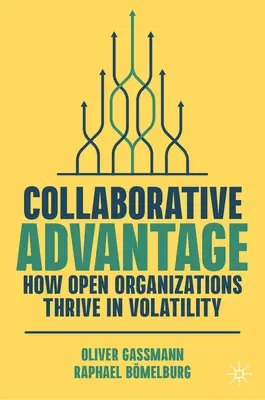 COLLABORATIVE
ADVANTAGE

HOW OPEN ORGANIZATIONS THRIVE IN VOLATILITY

OLIVER GASSMANN
RAPHAEL BÖMELBURG